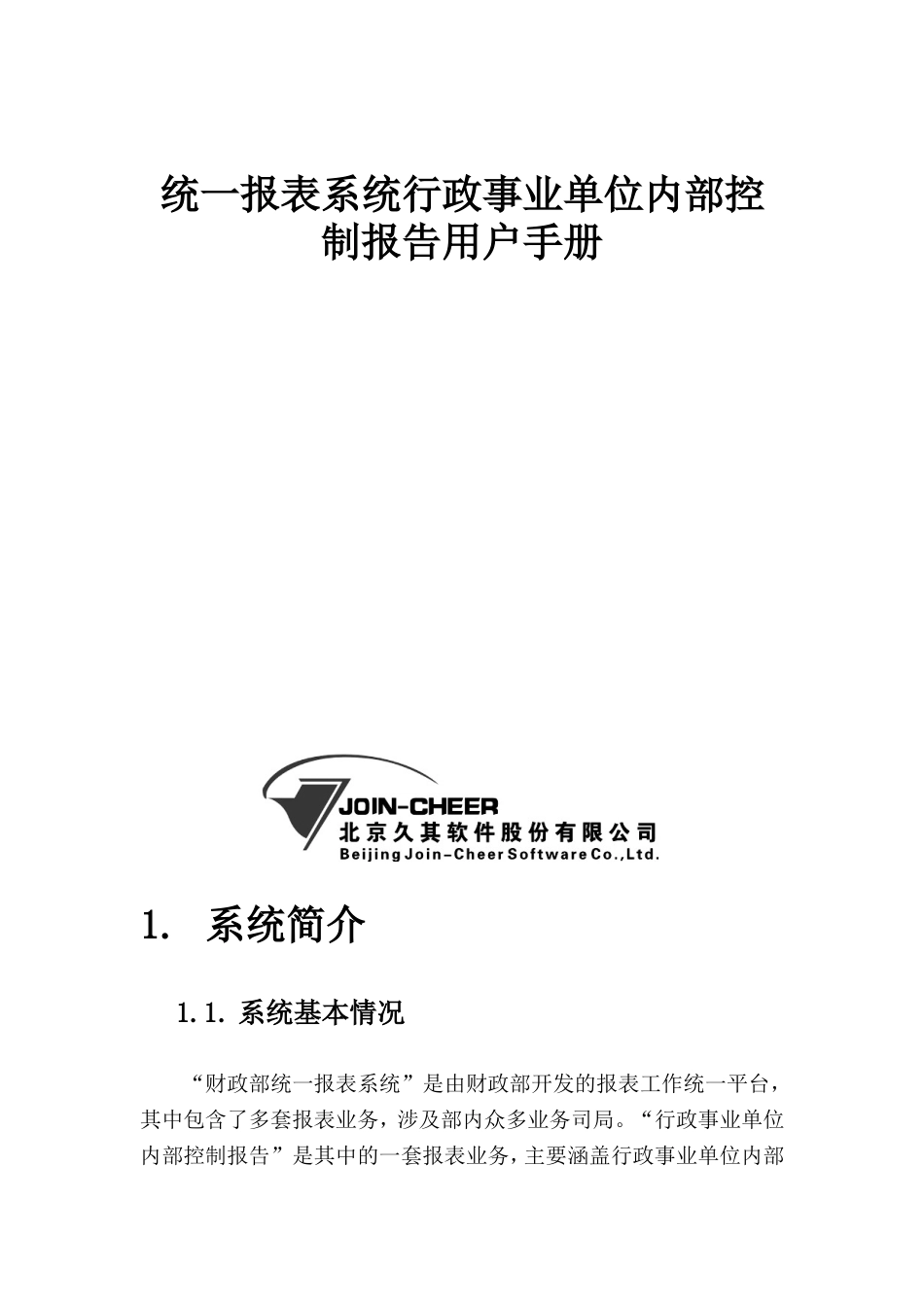 统一报表系统行政事业单位内部控制报告用户手册

JOIN-CHEER
北京久其软件股份有限公司
Beijing Join-Cheer Software Co.,Ltd.

1. 系统简介

1.1. 系统基本情况

“财政部统一报表系统”是由财政部开发的报表工作统一平台，其中包含了多套报表业务，涉及部内众多业务司局。“行政事业单位内部控制报告”是其中的一套报表业务，主要涵盖行政事业单位内部